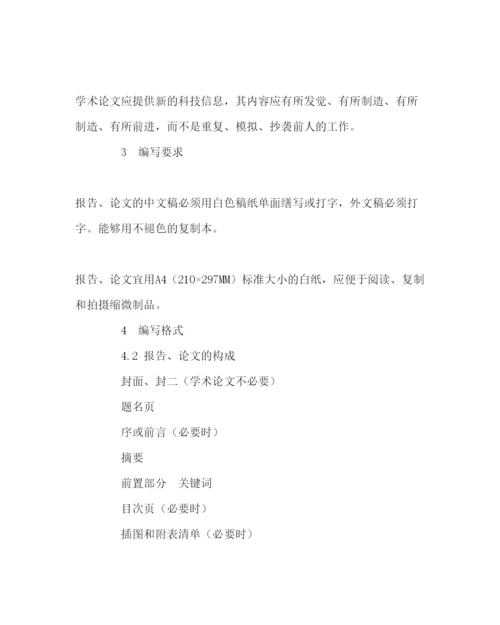 学术论文应提供新的科技信息，其内容应有所发觉、有所制造、有所制造、有所前进，而不是重复、模拟、抄袭前人的工作。

3 编写要求

报告、论文的中文稿必须用白色稿纸单面缮写或打字，外文稿必须打字。能够用不褪色的复制本。

报告、论文宜用A4（210×297MM）标准大小的白纸，应便于阅读、复制和拍摄缩微制品。

4 编写格式

4.2 报告、论文的构成

封面、封二（学术论文不必要）

题名页

序或前言（必要时）

摘要

前置部分 关键词

目次页（必要时）

插图和附表清单（必要时）